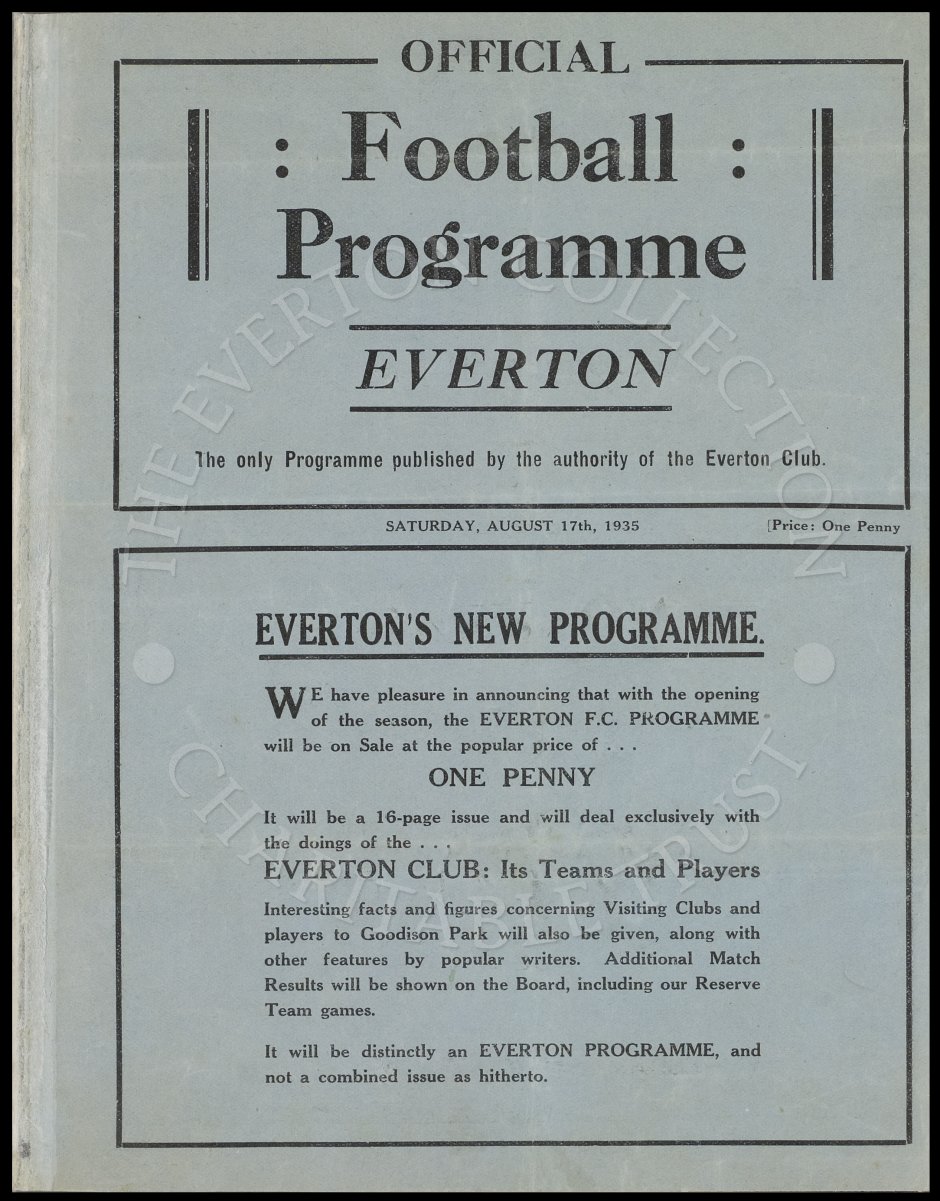 OFFICIAL

: Football :
Programme

EVERTON

The only Programme published by the authority of the Everton Club.

SATURDAY, AUGUST 17th, 1935

[Price: One Penny

EVERTON'S NEW PROGRAMME.

WE have pleasure in announcing that with the opening of the season, the EVERTON F.C. PROGRAMME will be on Sale at the popular price of . . .

ONE PENNY

It will be a 16-page issue and will deal exclusively with the doings of the . . .

EVERTON CLUB: Its Teams and Players

Interesting facts and figures concerning Visiting Clubs and players to Goodison Park will also be given, along with other features by popular writers. Additional Match Results will be shown on the Board, including our Reserve Team games.

It will be distinctly an EVERTON PROGRAMME, and not a combined issue as hitherto.

THE EVERTON COLLECTION CHARITABLE TRUST